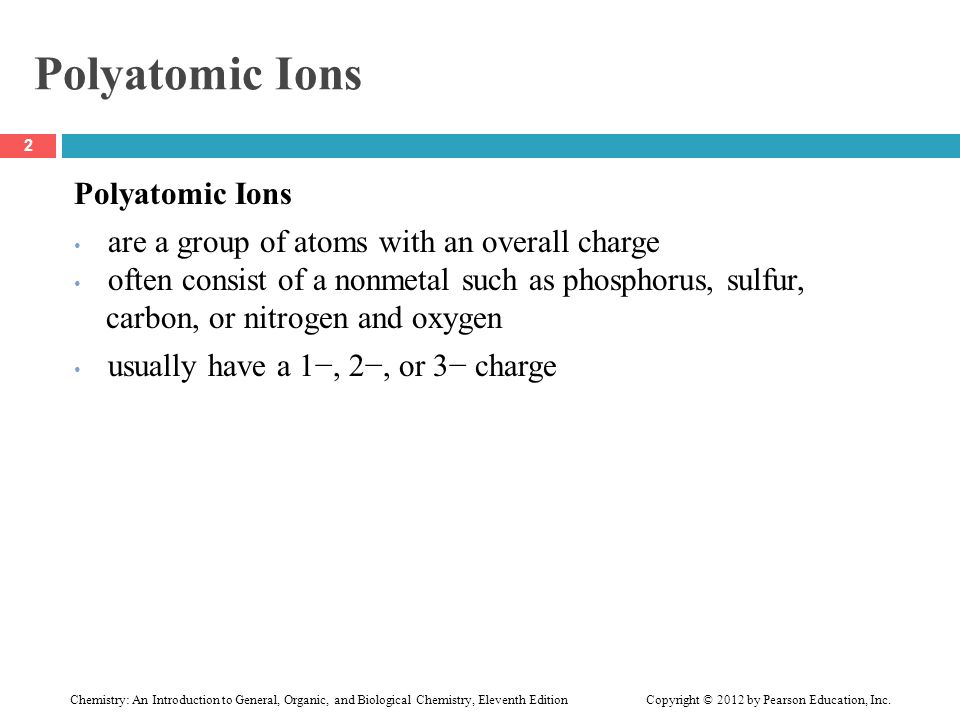 Polyatomic Ions

2

Polyatomic Ions

• are a group of atoms with an overall charge
• often consist of a nonmetal such as phosphorus, sulfur, carbon, or nitrogen and oxygen
• usually have a 1−, 2−, or 3− charge

Chemistry: An Introduction to General, Organic, and Biological Chemistry, Eleventh Edition

Copyright © 2012 by Pearson Education, Inc.